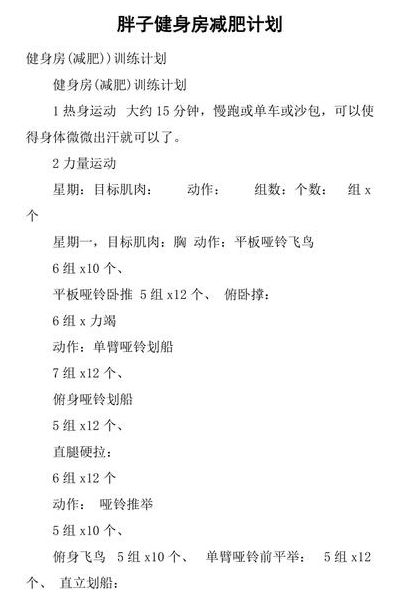 胖子健身房减肥计划

健身房(减肥))训练计划

健身房(减肥)训练计划

1 热身运动 大约 15 分钟，慢跑或单车或沙包，可以使得身体微微出汗就可以了。

2 力量运动

星期：目标肌肉： 动作： 组数：个数： 组 x 个

星期一，目标肌肉：胸 动作：平板哑铃飞鸟

6 组 x10 个、

平板哑铃卧推 5 组 x12 个、 俯卧撑：

6 组 x 力竭

动作：单臂哑铃划船

7 组 x12 个、

俯身哑铃划船

5 组 x12 个、

直腿硬拉：

6 组 x12 个

动作： 哑铃推举

5 组 x10 个、

俯身飞鸟 5 组 x10 个、 单臂哑铃前平举： 5 组 x12 个、 直立划船：